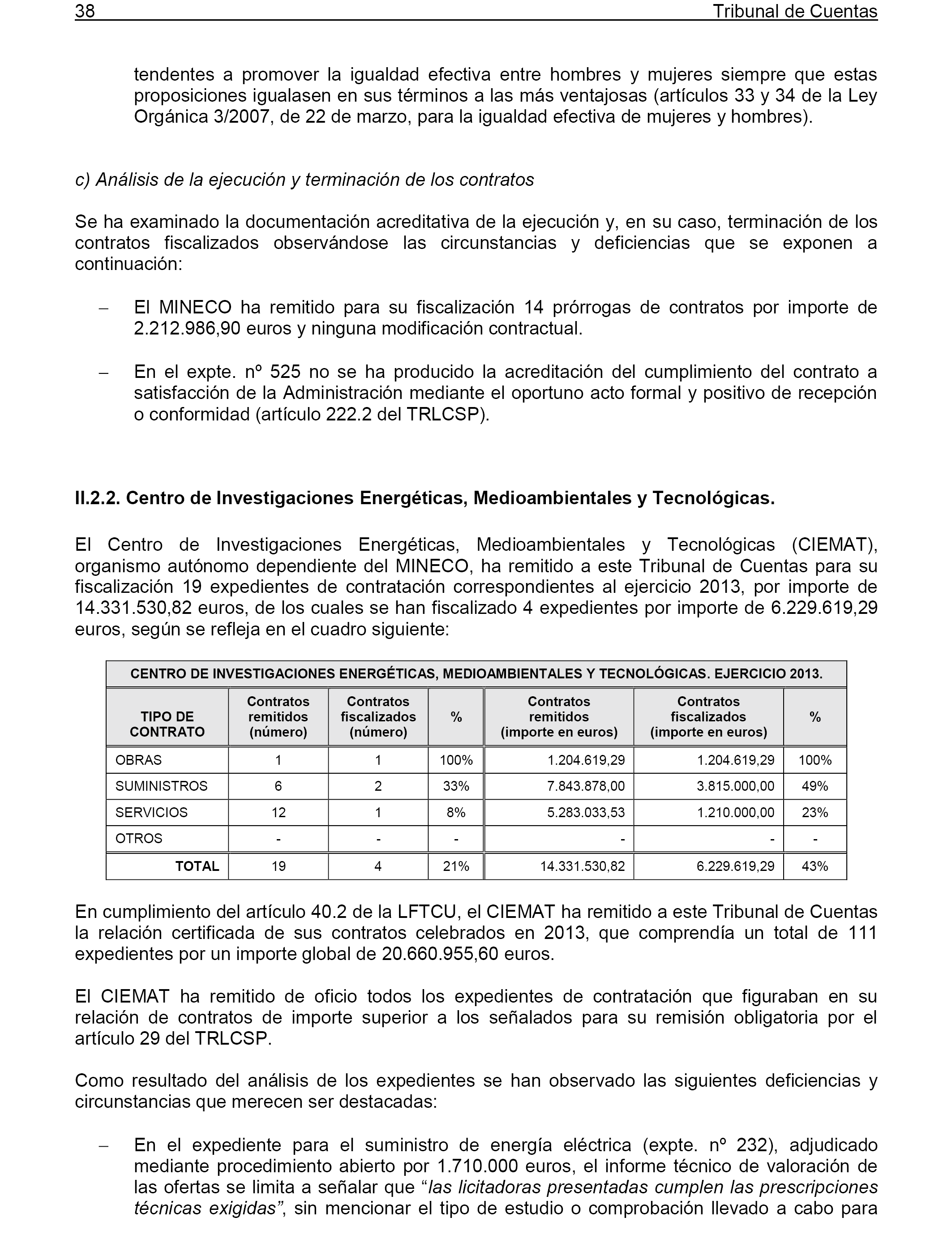 38 Tribunal de Cuentas

tendentes a promover la igualdad efectiva entre hombres y mujeres siempre que estas proposiciones igualasen en sus términos a las más ventajosas (artículos 33 y 34 de la Ley Orgánica 3/2007, de 22 de marzo, para la igualdad efectiva de mujeres y hombres).

c) Análisis de la ejecución y terminación de los contratos

Se ha examinado la documentación acreditativa de la ejecución y, en su caso, terminación de los contratos fiscalizados observándose las circunstancias y deficiencias que se exponen a continuación:

– El MINECO ha remitido para su fiscalización 14 prórrogas de contratos por importe de 2.212.986,90 euros y ninguna modificación contractual.

– En el expte. nº 525 no se ha producido la acreditación del cumplimiento del contrato a satisfacción de la Administración mediante el oportuno acto formal y positivo de recepción o conformidad (artículo 222.2 del TRLCSP).

II.2.2. Centro de Investigaciones Energéticas, Medioambientales y Tecnológicas.

El Centro de Investigaciones Energéticas, Medioambientales y Tecnológicas (CIEMAT), organismo autónomo dependiente del MINECO, ha remitido a este Tribunal de Cuentas para su fiscalización 19 expedientes de contratación correspondientes al ejercicio 2013, por importe de 14.331.530,82 euros, de los cuales se han fiscalizado 4 expedientes por importe de 6.229.619,29 euros, según se refleja en el cuadro siguiente:

CENTRO DE INVESTIGACIONES ENERGÉTICAS, MEDIOAMBIENTALES Y TECNOLÓGICAS. EJERCICIO 2013.

| TIPO DE CONTRATO | Contratos remitidos (número) | Contratos fiscalizados (número) | % | Contratos remitidos (importe en euros) | Contratos fiscalizados (importe en euros) | % |
|---|---|---|---|---|---|---|
| OBRAS | 1 | 1 | 100% | 1.204.619,29 | 1.204.619,29 | 100% |
| SUMINISTROS | 6 | 2 | 33% | 7.843.878,00 | 3.815.000,00 | 49% |
| SERVICIOS | 12 | 1 | 8% | 5.283.033,53 | 1.210.000,00 | 23% |
| OTROS | - | - | - | - | - | - |
| TOTAL | 19 | 4 | 21% | 14.331.530,82 | 6.229.619,29 | 43% |

En cumplimiento del artículo 40.2 de la LFTCU, el CIEMAT ha remitido a este Tribunal de Cuentas la relación certificada de sus contratos celebrados en 2013, que comprendía un total de 111 expedientes por un importe global de 20.660.955,60 euros.

El CIEMAT ha remitido de oficio todos los expedientes de contratación que figuraban en su relación de contratos de importe superior a los señalados para su remisión obligatoria por el artículo 29 del TRLCSP.

Como resultado del análisis de los expedientes se han observado las siguientes deficiencias y circunstancias que merecen ser destacadas:

– En el expediente para el suministro de energía eléctrica (expte. nº 232), adjudicado mediante procedimiento abierto por 1.710.000 euros, el informe técnico de valoración de las ofertas se limita a señalar que “las licitadoras presentadas cumplen las prescripciones técnicas exigidas”, sin mencionar el tipo de estudio o comprobación llevado a cabo para